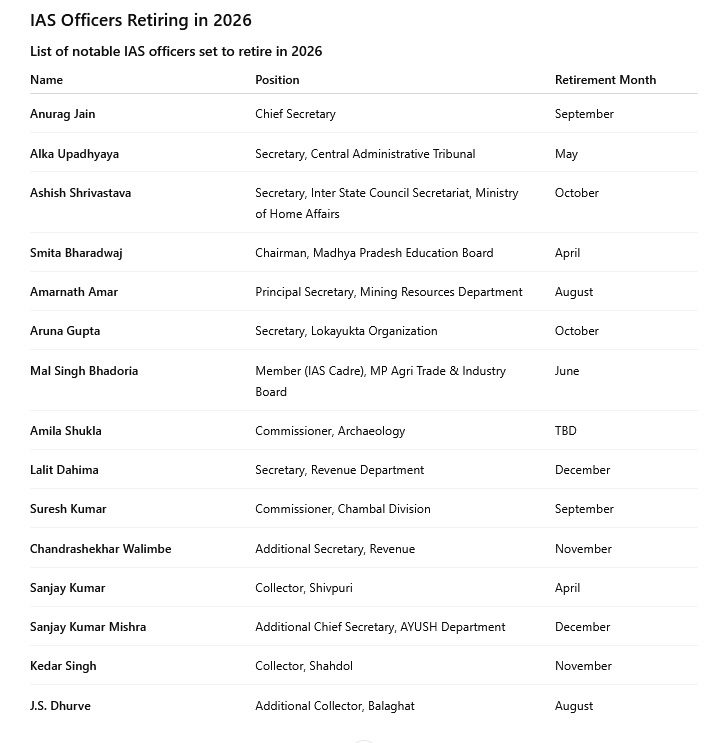 IAS Officers Retiring in 2026

List of notable IAS officers set to retire in 2026

| Name | Position | Retirement Month |
|---|---|---|
| Anurag Jain | Chief Secretary | September |
| Alka Upadhyaya | Secretary, Central Administrative Tribunal | May |
| Ashish Shrivastava | Secretary, Inter State Council Secretariat, Ministry of Home Affairs | October |
| Smita Bharadwaj | Chairman, Madhya Pradesh Education Board | April |
| Amarnath Amar | Principal Secretary, Mining Resources Department | August |
| Aruna Gupta | Secretary, Lokayukta Organization | October |
| Mal Singh Bhadoria | Member (IAS Cadre), MP Agri Trade & Industry Board | June |
| Amila Shukla | Commissioner, Archaeology | TBD |
| Lalit Dahima | Secretary, Revenue Department | December |
| Suresh Kumar | Commissioner, Chambal Division | September |
| Chandrashekhar Walimbe | Additional Secretary, Revenue | November |
| Sanjay Kumar | Collector, Shivpuri | April |
| Sanjay Kumar Mishra | Additional Chief Secretary, AYUSH Department | December |
| Kedar Singh | Collector, Shahdol | November |
| J.S. Dhurve | Additional Collector, Balaghat | August |